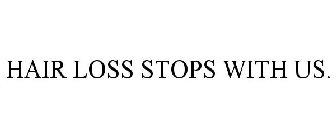 HAIR LOSS STOPS WITH US.